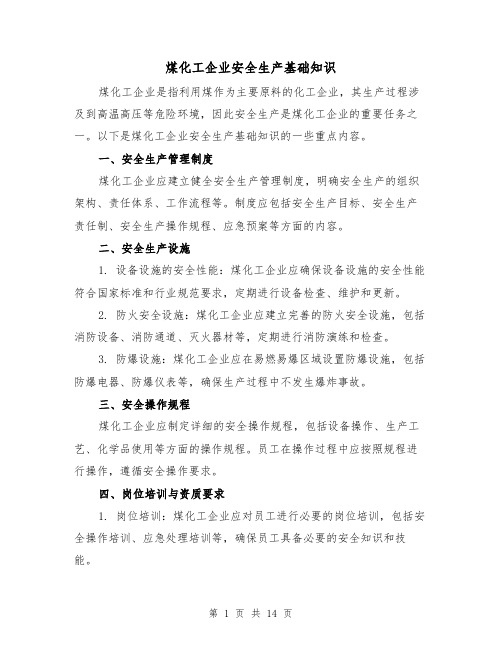 煤化工企业安全生产基础知识

煤化工企业是指利用煤作为主要原料的化工企业，其生产过程涉及到高温高压等危险环境，因此安全生产是煤化工企业的重要任务之一。以下是煤化工企业安全生产基础知识的一些重点内容。

一、安全生产管理制度

煤化工企业应建立健全安全生产管理制度，明确安全生产的组织架构、责任体系、工作流程等。制度应包括安全生产目标、安全生产责任制、安全生产操作规程、应急预案等方面的内容。

二、安全生产设施

1. 设备设施的安全性能：煤化工企业应确保设备设施的安全性能符合国家标准和行业规范要求，定期进行设备检查、维护和更新。

2. 防火安全设施：煤化工企业应建立完善的防火安全设施，包括消防设备、消防通道、灭火器材等，定期进行消防演练和检查。

3. 防爆设施：煤化工企业应在易燃易爆区域设置防爆设施，包括防爆电器、防爆仪表等，确保生产过程中不发生爆炸事故。

三、安全操作规程

煤化工企业应制定详细的安全操作规程，包括设备操作、生产工艺、化学品使用等方面的操作规程。员工在操作过程中应按照规程进行操作，遵循安全操作要求。

四、岗位培训与资质要求

1. 岗位培训：煤化工企业应对员工进行必要的岗位培训，包括安全操作培训、应急处理培训等，确保员工具备必要的安全知识和技能。

第 1 页 共 14 页